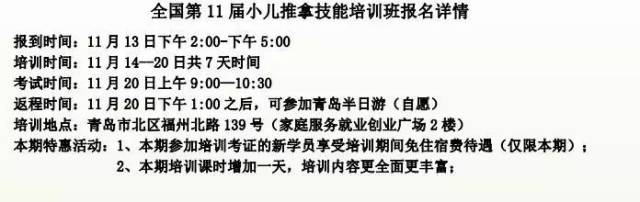 全国第 11 届小儿推拿技能培训班报名详情

报到时间：11 月 13 日下午 2:00-下午 5:00
培训时间：11 月 14—20 日共 7 天时间
考试时间：11 月 20 日上午 9:00—10:30
返程时间：11 月 20 日下午 1:00 之后，可参加青岛半日游（自愿）
培训地点：青岛市北区福州北路 139 号（家庭服务就业创业广场 2 楼）
本期特惠活动：1、本期参加培训考证的新学员享受培训期间免住宿费待遇（仅限本期）；
2、本期培训课时增加一天，培训内容更全面更丰富；